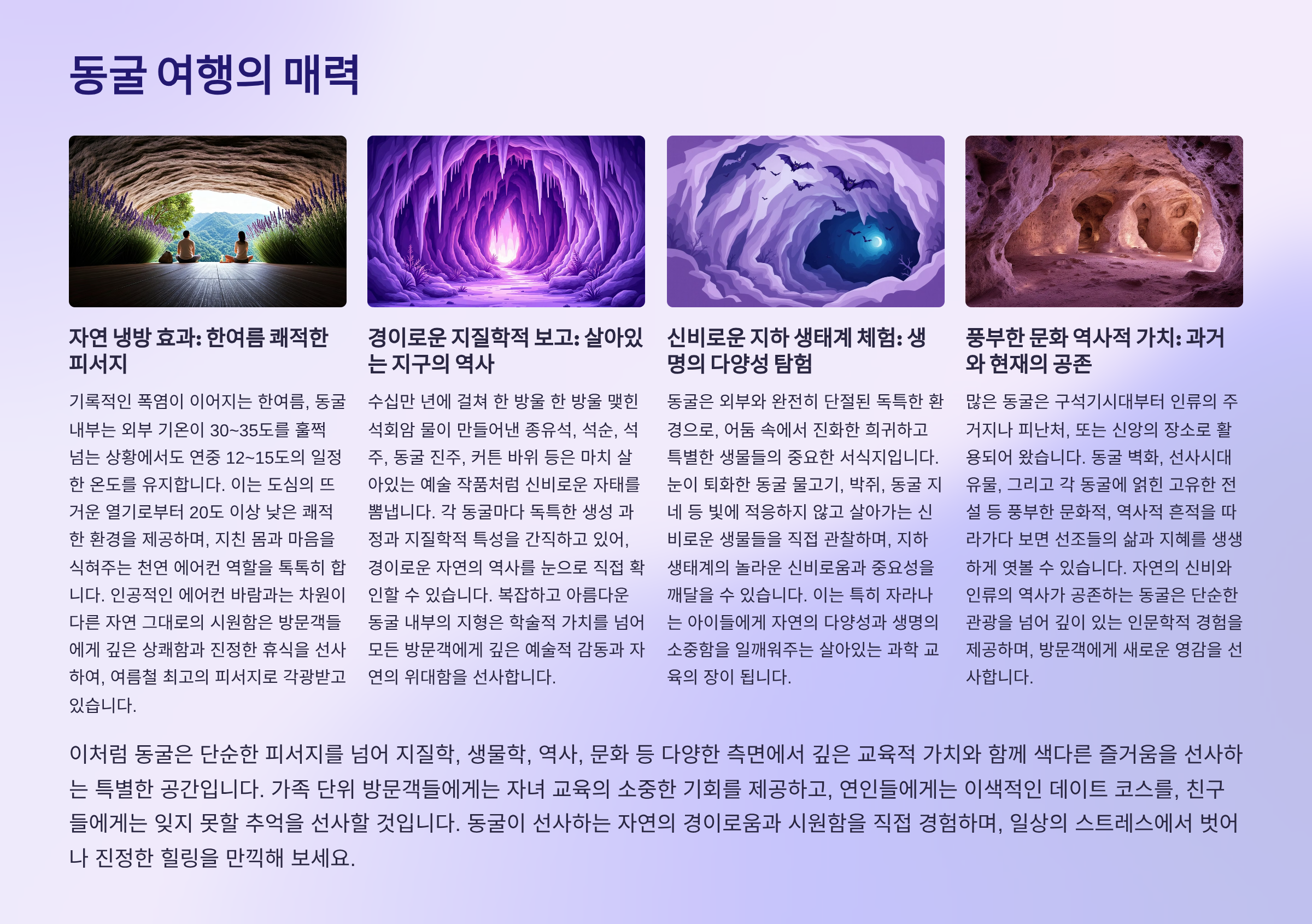 동굴 여행의 매력

자연 냉방 효과: 한여름 쾌적한 피서지

기록적인 폭염이 이어지는 한여름, 동굴 내부는 외부 기온이 30~35도를 훌쩍 넘는 상황에서도 연중 12~15도의 일정한 온도를 유지합니다. 이는 도심의 뜨거운 열기로부터 20도 이상 낮은 쾌적한 환경을 제공하며, 지친 몸과 마음을 식혀주는 천연 에어컨 역할을 톡톡히 합니다. 인공적인 에어컨 바람과는 차원이 다른 자연 그대로의 시원함은 방문객들에게 깊은 상쾌함과 진정한 휴식을 선사하여, 여름철 최고의 피서지로 각광받고 있습니다.

경이로운 지질학적 보고: 살아있는 지구의 역사

수십만 년에 걸쳐 한 방울 한 방울 맺힌 석회암 물이 만들어낸 종유석, 석순, 석주, 동굴 진주, 커튼 바위 등은 마치 살아있는 예술 작품처럼 신비로운 자태를 뽐냅니다. 각 동굴마다 독특한 생성 과정과 지질학적 특성을 간직하고 있어, 경이로운 자연의 역사를 눈으로 직접 확인할 수 있습니다. 복잡하고 아름다운 동굴 내부의 지형은 학술적 가치를 넘어 모든 방문객에게 깊은 예술적 감동과 자연의 위대함을 선사합니다.

신비로운 지하 생태계 체험: 생명의 다양성 탐험

동굴은 외부와 완전히 단절된 독특한 환경으로, 어둠 속에서 진화한 희귀하고 특별한 생물들의 중요한 서식지입니다. 눈이 퇴화한 동굴 물고기, 박쥐, 동굴 지네 등 빛에 적응하지 않고 살아가는 신비로운 생물들을 직접 관찰하며, 지하 생태계의 놀라운 신비로움과 중요성을 깨달을 수 있습니다. 이는 특히 자라나는 아이들에게 자연의 다양성과 생명의 소중함을 일깨워주는 살아있는 과학 교육의 장이 됩니다.

풍부한 문화 역사적 가치: 과거와 현재의 공존

많은 동굴은 구석기시대부터 인류의 주거지나 피난처, 또는 신앙의 장소로 활용되어 왔습니다. 동굴 벽화, 선사시대 유물, 그리고 각 동굴에 얽힌 고유한 전설 등 풍부한 문화적, 역사적 흔적을 따라가다 보면 선조들의 삶과 지혜를 생생하게 엿볼 수 있습니다. 자연의 신비와 인류의 역사가 공존하는 동굴은 단순한 관광을 넘어 깊이 있는 인문학적 경험을 제공하며, 방문객에게 새로운 영감을 선사합니다.

이처럼 동굴은 단순한 피서지를 넘어 지질학, 생물학, 역사, 문화 등 다양한 측면에서 깊은 교육적 가치와 함께 색다른 즐거움을 선사하는 특별한 공간입니다. 가족 단위 방문객들에게는 자녀 교육의 소중한 기회를 제공하고, 연인들에게는 이색적인 데이트 코스를, 친구들에게는 잊지 못할 추억을 선사할 것입니다. 동굴이 선사하는 자연의 경이로움과 시원함을 직접 경험하며, 일상의 스트레스에서 벗어나 진정한 힐링을 만끽해 보세요.